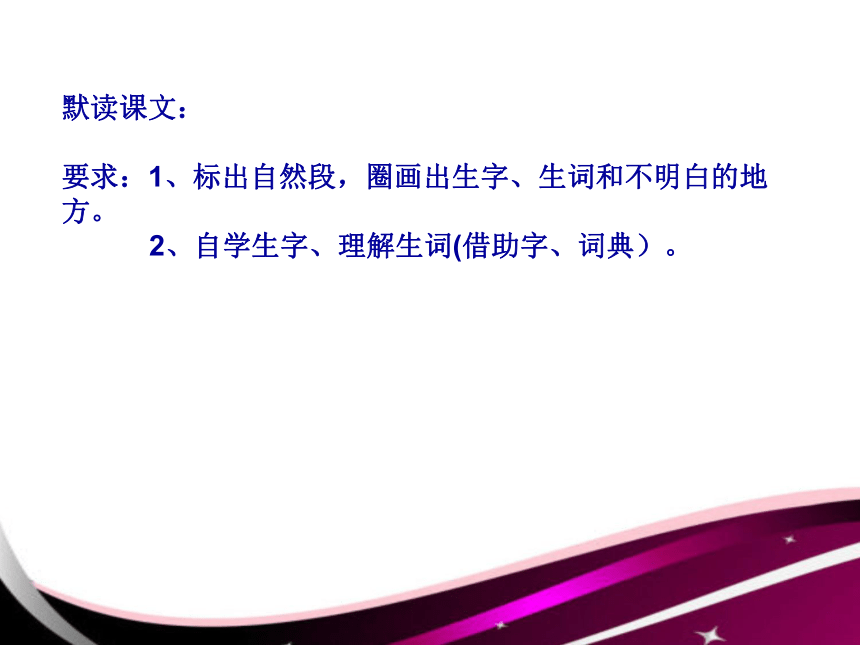 默读课文：

要求：1、标出自然段，圈画出生字、生词和不明白的地方。

2、自学生字、理解生词(借助字、词典）。